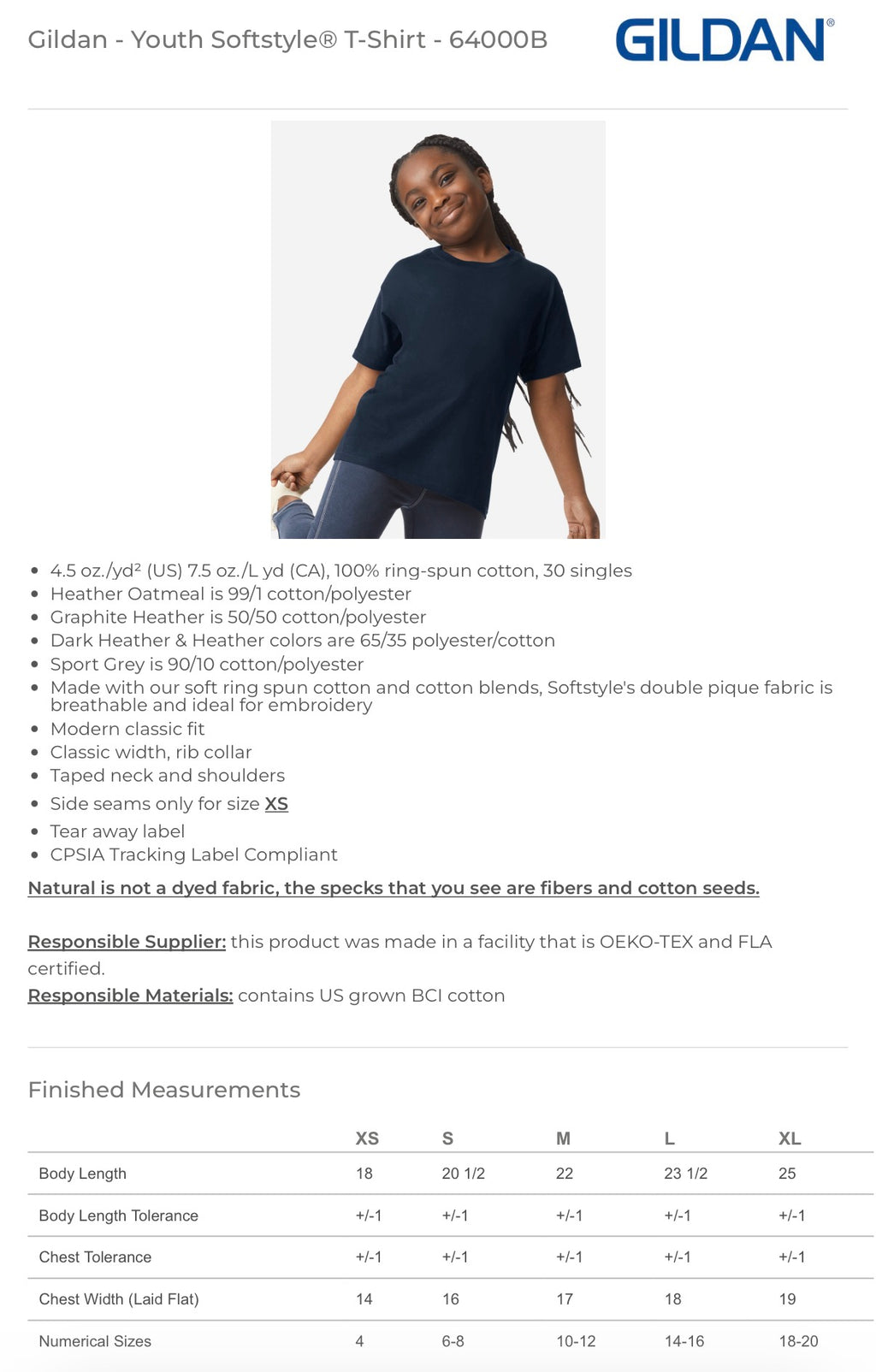 Gildan - Youth Softstyle® T-Shirt - 64000B

GILDAN®

- 4.5 oz./yd² (US) 7.5 oz./L yd (CA), 100% ring-spun cotton, 30 singles
- Heather Oatmeal is 99/1 cotton/polyester
- Graphite Heather is 50/50 cotton/polyester
- Dark Heather & Heather colors are 65/35 polyester/cotton
- Sport Grey is 90/10 cotton/polyester
- Made with our soft ring spun cotton and cotton blends, Softstyle's double pique fabric is breathable and ideal for embroidery
- Modern classic fit
- Classic width, rib collar
- Taped neck and shoulders
- Side seams only for size XS
- Tear away label
- CPSIA Tracking Label Compliant

Natural is not a dyed fabric, the specks that you see are fibers and cotton seeds.

Responsible Supplier: this product was made in a facility that is OEKO-TEX and FLA certified.
Responsible Materials: contains US grown BCI cotton

Finished Measurements

| | XS | S | M | L | XL |
|---|---|---|---|---|---|
| Body Length | 18 | 20 1/2 | 22 | 23 1/2 | 25 |
| Body Length Tolerance | +/-1 | +/-1 | +/-1 | +/-1 | +/-1 |
| Chest Tolerance | +/-1 | +/-1 | +/-1 | +/-1 | +/-1 |
| Chest Width (Laid Flat) | 14 | 16 | 17 | 18 | 19 |
| Numerical Sizes | 4 | 6-8 | 10-12 | 14-16 | 18-20 |